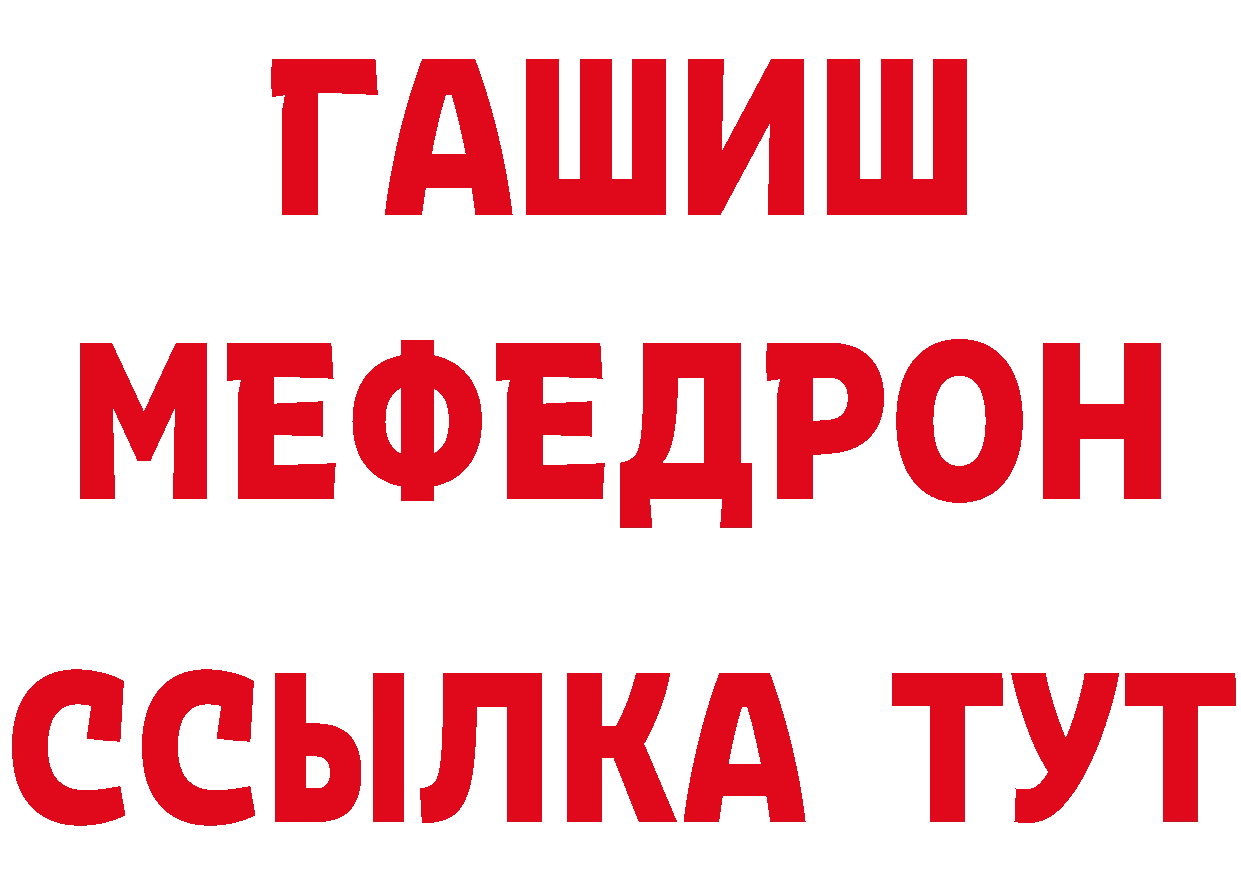 ГАШИШ
МЕФЕДРОН
ССЫЛКА ТУТ